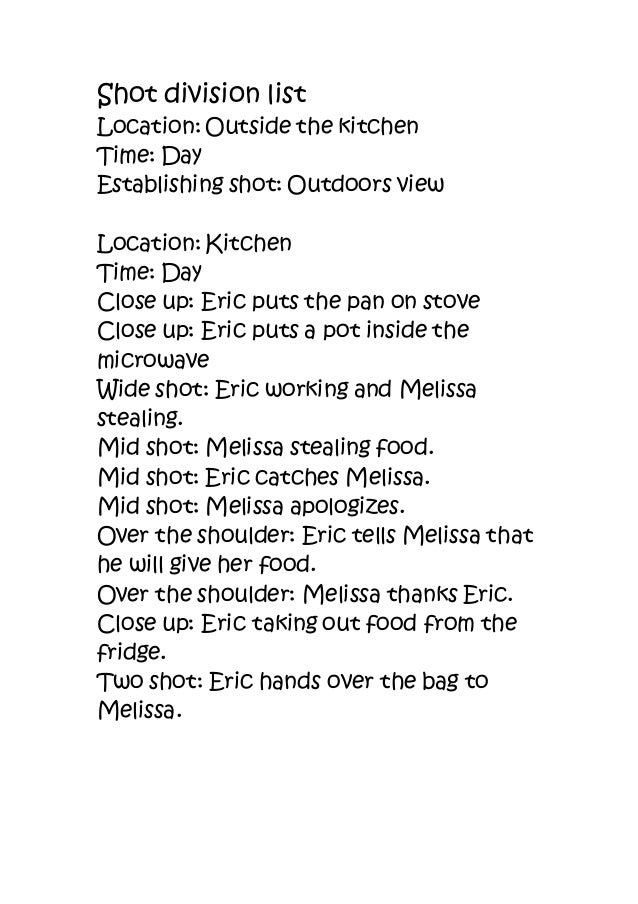 Shot division list
Location: Outside the kitchen
Time: Day
Establishing shot: Outdoors view

Location: Kitchen
Time: Day
Close up: Eric puts the pan on stove
Close up: Eric puts a pot inside the microwave
Wide shot: Eric working and Melissa stealing.
Mid shot: Melissa stealing food.
Mid shot: Eric catches Melissa.
Mid shot: Melissa apologizes.
Over the shoulder: Eric tells Melissa that he will give her food.
Over the shoulder: Melissa thanks Eric.
Close up: Eric taking out food from the fridge.
Two shot: Eric hands over the bag to Melissa.